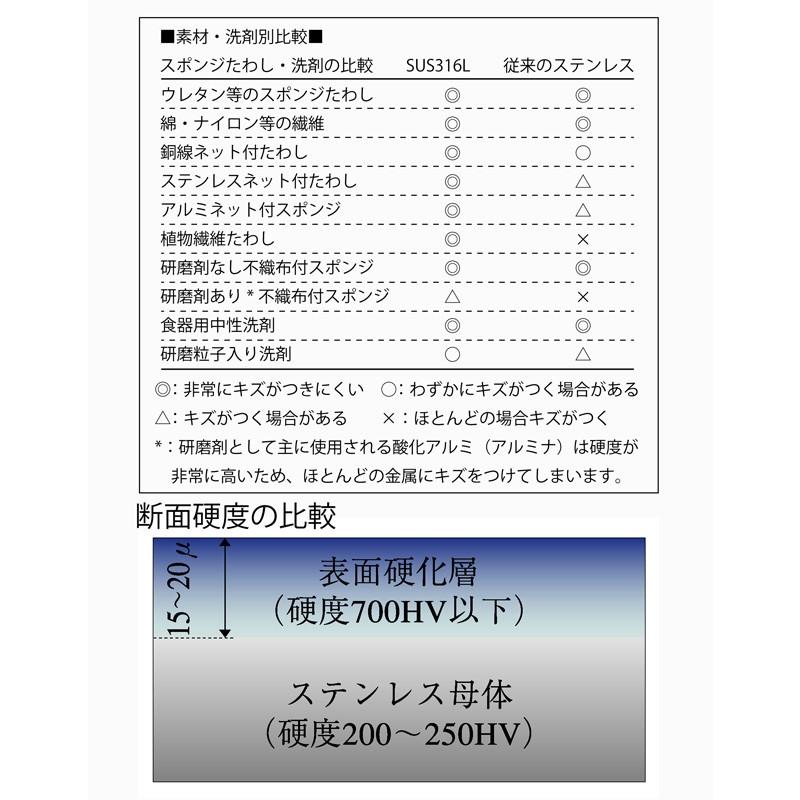 ■素材・洗剤別比較■

| スポンジたわし・洗剤の比較 | SUS316L | 従来のステンレス |
|---|---|---|
| ウレタン等のスポンジたわし | ◎ | ◎ |
| 綿・ナイロン等の繊維 | ◎ | ◎ |
| 銅線ネット付たわし | ◎ | ○ |
| ステンレスネット付たわし | ◎ | △ |
| アルミネット付スポンジ | ◎ | △ |
| 植物繊維たわし | ◎ | × |
| 研磨剤なし不織布付スポンジ | ◎ | ◎ |
| 研磨剤あり＊不織布付スポンジ | △ | × |
| 食器用中性洗剤 | ◎ | ◎ |
| 研磨粒子入り洗剤 | ○ | △ |

◎：非常にキズがつきにくい　○：わずかにキズがつく場合がある
△：キズがつく場合がある　×：ほとんどの場合キズがつく
＊：研磨剤として主に使用される酸化アルミ（アルミナ）は硬度が非常に高いため、ほとんどの金属にキズをつけてしまいます。

断面硬度の比較

15～20μ

表面硬化層
（硬度700HV以下）

ステンレス母体
（硬度200～250HV）